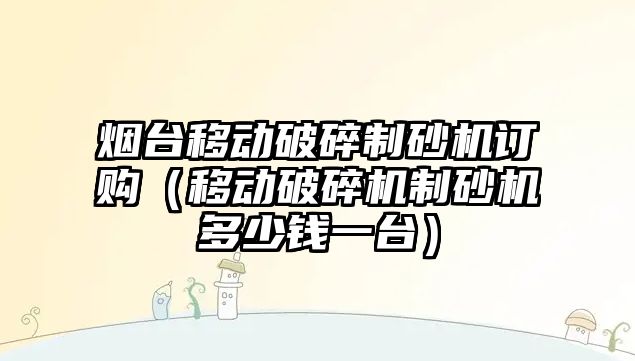 烟台移动破碎制砂机订购（移动破碎机制砂机多少钱一台）